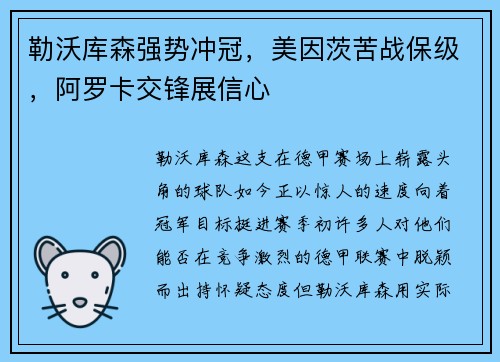 勒沃库森强势冲冠，美因茨苦战保级，阿罗卡交锋展信心

勒沃库森这支在德甲赛场上崭露头角的球队如今正以惊人的速度向着冠军目标挺进赛季初许多人对他们能否在竞争激烈的德甲联赛中脱颖而出持怀疑态度但勒沃库森用实际